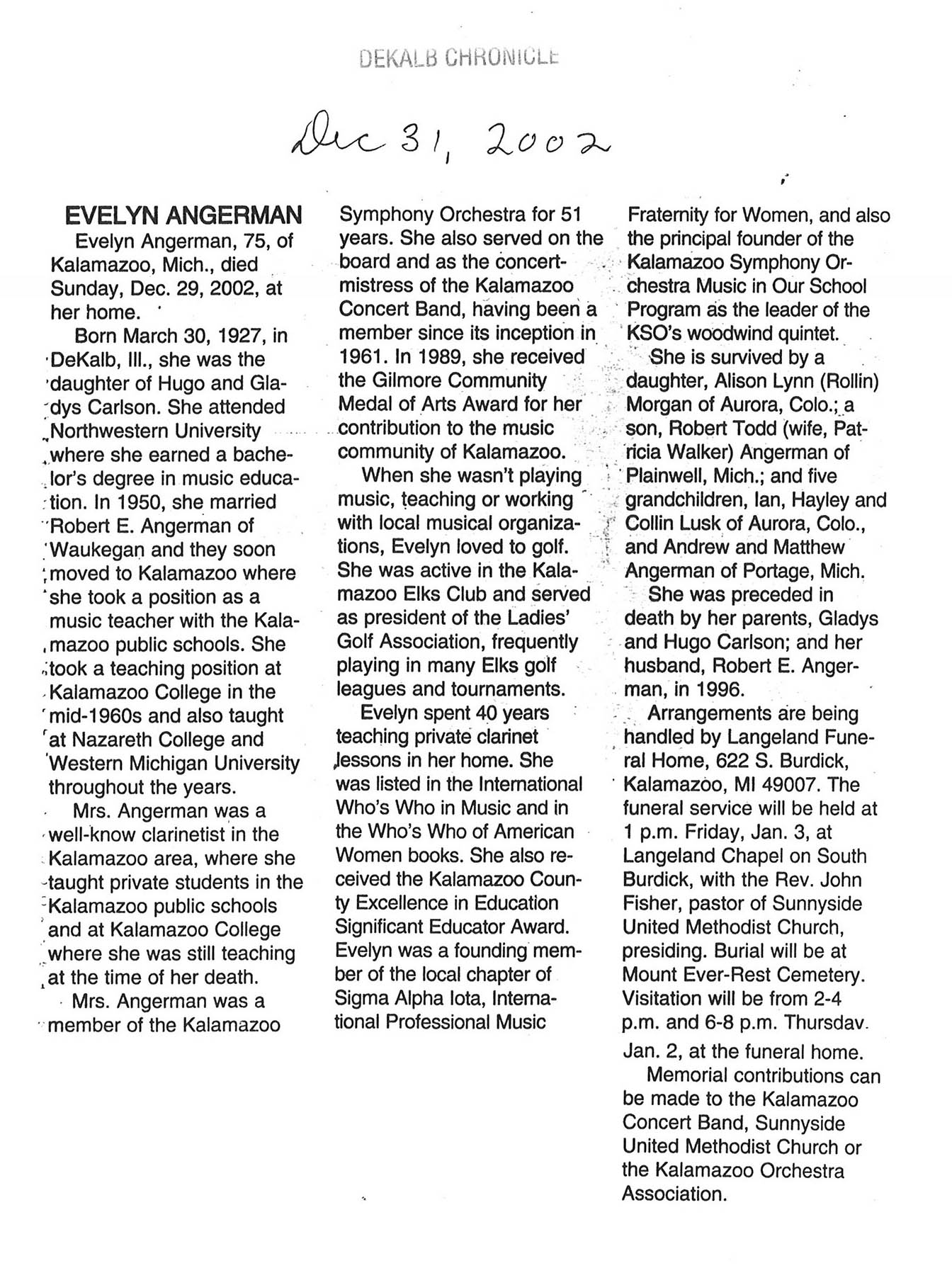 DEKALB CHRONICLE

Dec 31, 2002

EVELYN ANGERMAN

Evelyn Angerman, 75, of Kalamazoo, Mich., died Sunday, Dec. 29, 2002, at her home.

Born March 30, 1927, in DeKalb, Ill., she was the daughter of Hugo and Gladys Carlson. She attended Northwestern University where she earned a bachelor's degree in music education. In 1950, she married Robert E. Angerman of Waukegan and they soon moved to Kalamazoo where she took a position as a music teacher with the Kalamazoo public schools. She took a teaching position at Kalamazoo College in the mid-1960s and also taught at Nazareth College and Western Michigan University throughout the years.

Mrs. Angerman was a well-know clarinetist in the Kalamazoo area, where she taught private students in the Kalamazoo public schools and at Kalamazoo College where she was still teaching at the time of her death.

Mrs. Angerman was a member of the Kalamazoo Symphony Orchestra for 51 years. She also served on the board and as the concertmistress of the Kalamazoo Concert Band, having been a member since its inception in 1961. In 1989, she received the Gilmore Community Medal of Arts Award for her contribution to the music community of Kalamazoo.

When she wasn't playing music, teaching or working with local musical organizations, Evelyn loved to golf. She was active in the Kalamazoo Elks Club and served as president of the Ladies' Golf Association, frequently playing in many Elks golf leagues and tournaments.

Evelyn spent 40 years teaching private clarinet lessons in her home. She was listed in the International Who's Who in Music and in the Who's Who of American Women books. She also received the Kalamazoo County Excellence in Education Significant Educator Award. Evelyn was a founding member of the local chapter of Sigma Alpha Iota, International Professional Music Fraternity for Women, and also the principal founder of the Kalamazoo Symphony Orchestra Music in Our School Program as the leader of the KSO's woodwind quintet.

She is survived by a daughter, Alison Lynn (Rollin) Morgan of Aurora, Colo.; a son, Robert Todd (wife, Patricia Walker) Angerman of Plainwell, Mich.; and five grandchildren, Ian, Hayley and Collin Lusk of Aurora, Colo., and Andrew and Matthew Angerman of Portage, Mich.

She was preceded in death by her parents, Gladys and Hugo Carlson; and her husband, Robert E. Angerman, in 1996.

Arrangements are being handled by Langeland Funeral Home, 622 S. Burdick, Kalamazoo, MI 49007. The funeral service will be held at 1 p.m. Friday, Jan. 3, at Langeland Chapel on South Burdick, with the Rev. John Fisher, pastor of Sunnyside United Methodist Church, presiding. Burial will be at Mount Ever-Rest Cemetery. Visitation will be from 2-4 p.m. and 6-8 p.m. Thursdav. Jan. 2, at the funeral home.

Memorial contributions can be made to the Kalamazoo Concert Band, Sunnyside United Methodist Church or the Kalamazoo Orchestra Association.